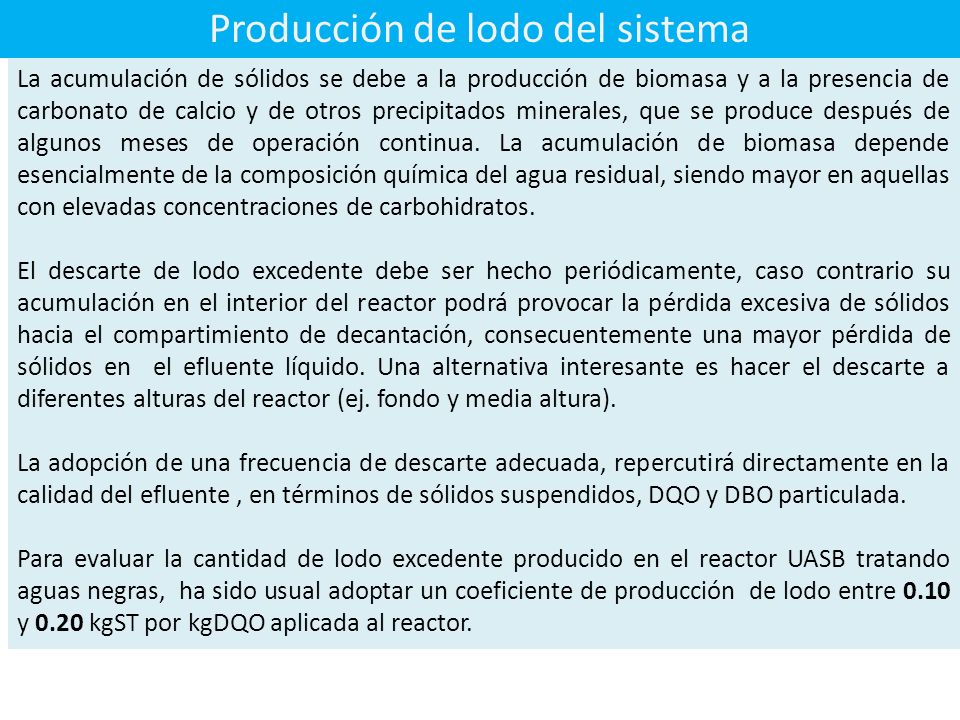 Producción de lodo del sistema

La acumulación de sólidos se debe a la producción de biomasa y a la presencia de carbonato de calcio y de otros precipitados minerales, que se produce después de algunos meses de operación continua. La acumulación de biomasa depende esencialmente de la composición química del agua residual, siendo mayor en aquellas con elevadas concentraciones de carbohidratos.

El descarte de lodo excedente debe ser hecho periódicamente, caso contrario su acumulación en el interior del reactor podrá provocar la pérdida excesiva de sólidos hacia el compartimiento de decantación, consecuentemente una mayor pérdida de sólidos en el efluente líquido. Una alternativa interesante es hacer el descarte a diferentes alturas del reactor (ej. fondo y media altura).

La adopción de una frecuencia de descarte adecuada, repercutirá directamente en la calidad del efluente , en términos de sólidos suspendidos, DQO y DBO particulada.

Para evaluar la cantidad de lodo excedente producido en el reactor UASB tratando aguas negras, ha sido usual adoptar un coeficiente de producción de lodo entre 0.10 y 0.20 kgST por kgDQO aplicada al reactor.